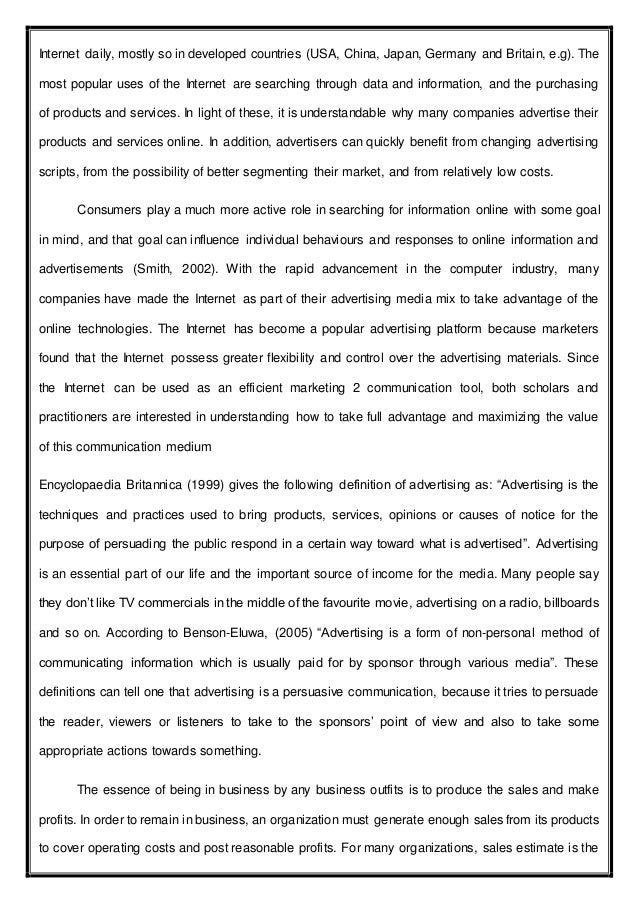 Internet daily, mostly so in developed countries (USA, China, Japan, Germany and Britain, e.g). The most popular uses of the Internet are searching through data and information, and the purchasing of products and services. In light of these, it is understandable why many companies advertise their products and services online. In addition, advertisers can quickly benefit from changing advertising scripts, from the possibility of better segmenting their market, and from relatively low costs.

Consumers play a much more active role in searching for information online with some goal in mind, and that goal can influence individual behaviours and responses to online information and advertisements (Smith, 2002). With the rapid advancement in the computer industry, many companies have made the Internet as part of their advertising media mix to take advantage of the online technologies. The Internet has become a popular advertising platform because marketers found that the Internet possess greater flexibility and control over the advertising materials. Since the Internet can be used as an efficient marketing 2 communication tool, both scholars and practitioners are interested in understanding how to take full advantage and maximizing the value of this communication medium

Encyclopaedia Britannica (1999) gives the following definition of advertising as: “Advertising is the techniques and practices used to bring products, services, opinions or causes of notice for the purpose of persuading the public respond in a certain way toward what is advertised”. Advertising is an essential part of our life and the important source of income for the media. Many people say they don’t like TV commercials in the middle of the favourite movie, advertising on a radio, billboards and so on. According to Benson-Eluwa, (2005) “Advertising is a form of non-personal method of communicating information which is usually paid for by sponsor through various media”. These definitions can tell one that advertising is a persuasive communication, because it tries to persuade the reader, viewers or listeners to take to the sponsors’ point of view and also to take some appropriate actions towards something.

The essence of being in business by any business outfits is to produce the sales and make profits. In order to remain in business, an organization must generate enough sales from its products to cover operating costs and post reasonable profits. For many organizations, sales estimate is the